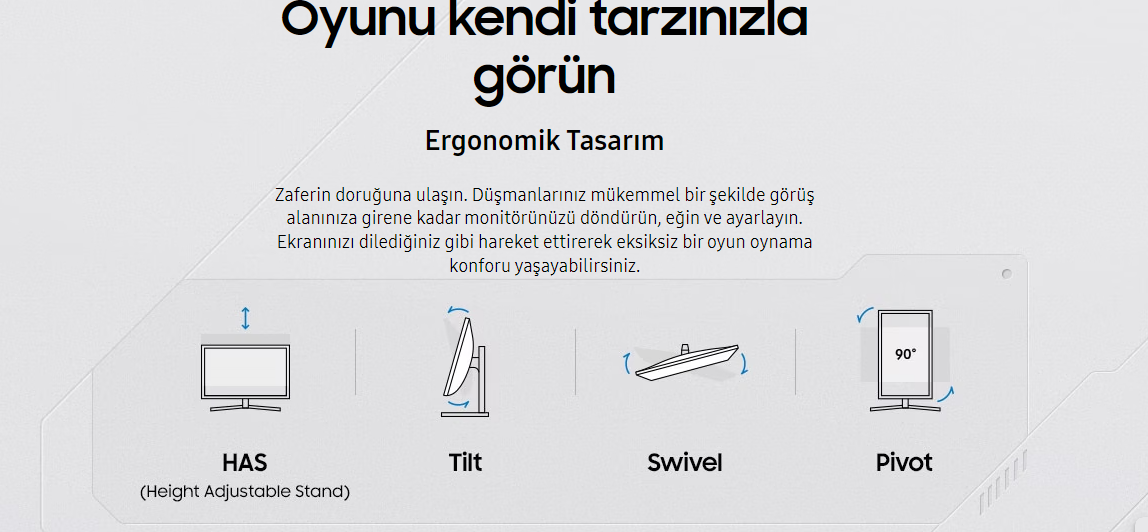 Oyunu kendi tarzınızla görün

Ergonomik Tasarım

Zaferin doruğuna ulaşın. Düşmanlarınız mükemmel bir şekilde görüş alanınıza girene kadar monitörünüzü döndürün, eğin ve ayarlayın. Ekranınızı dilediğiniz gibi hareket ettirerek eksiksiz bir oyun oynama konforu yaşayabilirsiniz.

90°

HAS
(Height Adjustable Stand)

Tilt

Swivel

Pivot